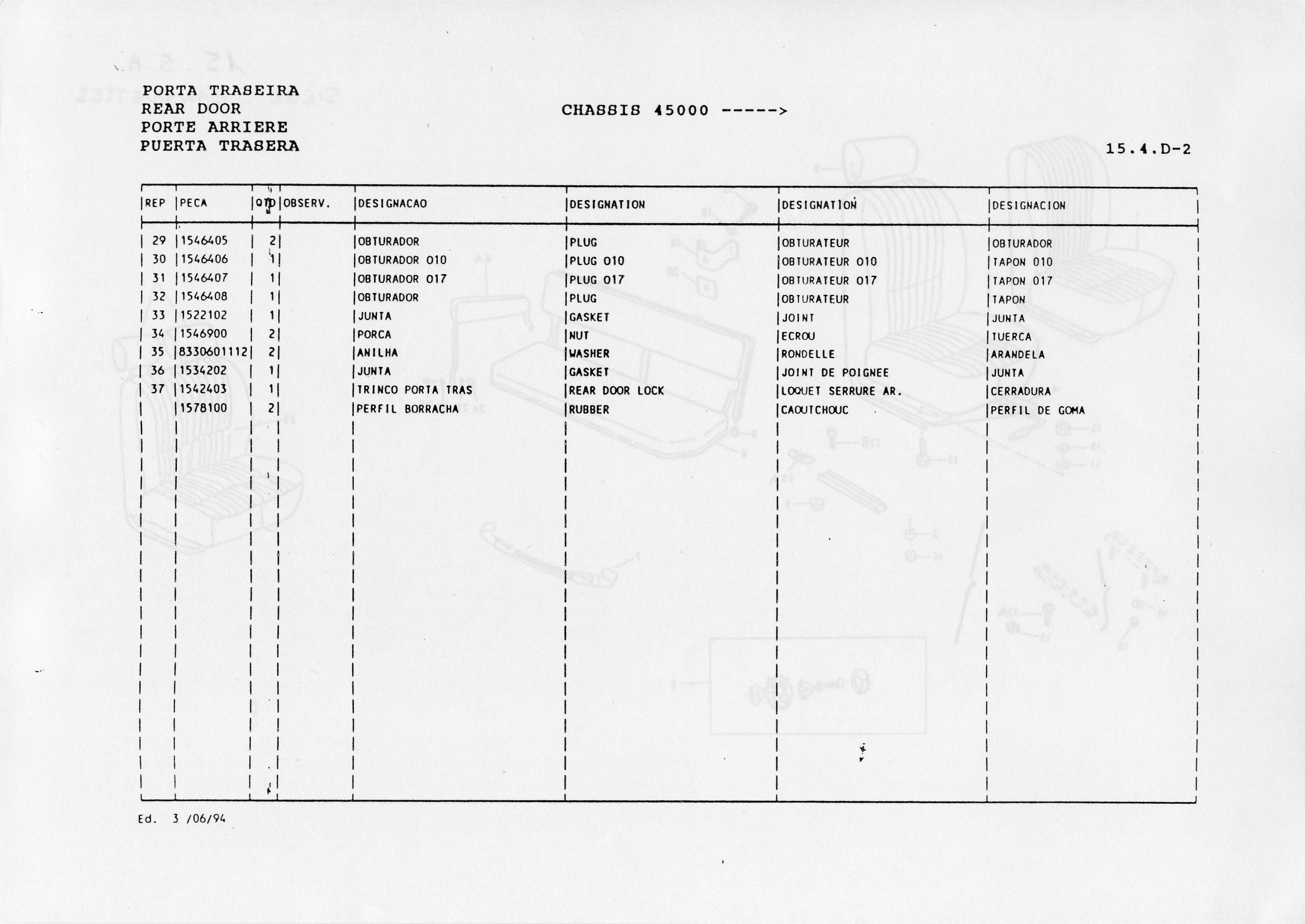 PORTA TRASEIRA
REAR DOOR
PORTE ARRIERE
PUERTA TRASERA

CHASSIS 45000 ----->

15.4.D-2

| REP | PECA | QTD | OBSERV. | DESIGNACAO | DESIGNATION | DESIGNATION | DESIGNACION |
|---|---|---|---|---|---|---|---|
| 29 | 1546405 | 2 | | OBTURADOR | PLUG | OBTURATEUR | OBTURADOR |
| 30 | 1546406 | 1 | | OBTURADOR O10 | PLUG O10 | OBTURATEUR O10 | TAPON O10 |
| 31 | 1546407 | 1 | | OBTURADOR O17 | PLUG O17 | OBTURATEUR O17 | TAPON O17 |
| 32 | 1546408 | 1 | | OBTURADOR | PLUG | OBTURATEUR | TAPON |
| 33 | 1522102 | 1 | | JUNTA | GASKET | JOINT | JUNTA |
| 34 | 1546900 | 2 | | PORCA | NUT | ECROU | TUERCA |
| 35 | 8330601112 | 2 | | ANILHA | WASHER | RONDELLE | ARANDELA |
| 36 | 1534202 | 1 | | JUNTA | GASKET | JOINT DE POIGNEE | JUNTA |
| 37 | 1542403 | 1 | | TRINCO PORTA TRAS | REAR DOOR LOCK | LOQUET SERRURE AR. | CERRADURA |
| | 1578100 | 2 | | PERFIL BORRACHA | RUBBER | CAOUTCHOUC | PERFIL DE GOMA |

Ed. 3 /06/94